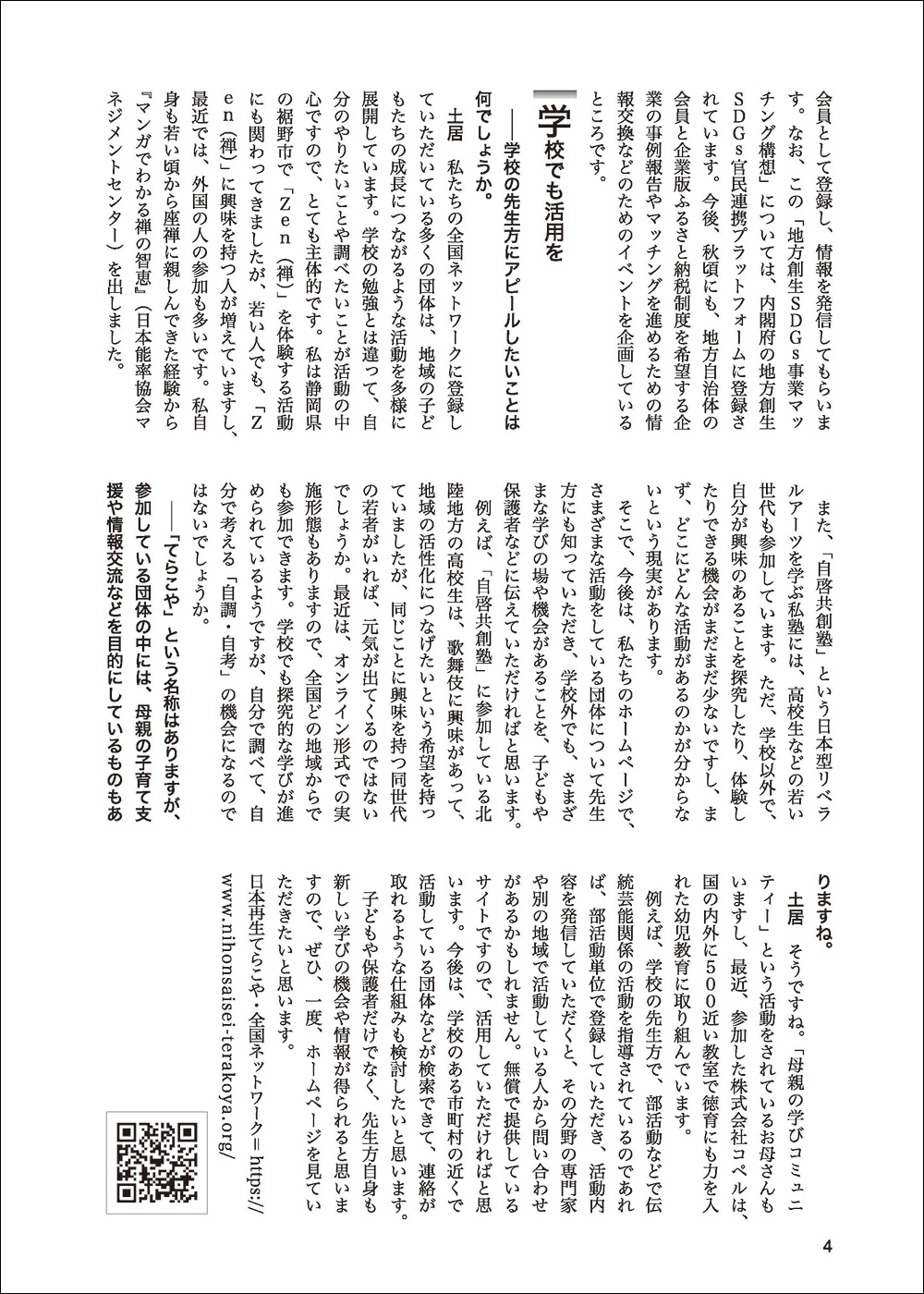 会員として登録し、情報を発信してもらいます。なお、この「地方創生SDGs事業マッチング構想」については、内閣府の地方創生SDGs官民連携プラットフォームに登録されています。今後、秋頃にも、地方自治体の会員と企業版ふるさと納税制度を希望する企業の事例報告やマッチングを進めるための情報交換などのためのイベントを企画しているところです。

学校でも活用を

――学校の先生方にアピールしたいことは何でしょうか。

土居　私たちの全国ネットワークに登録していただいている多くの団体は、地域の子どもたちの成長につながるような活動を多様に展開しています。学校の勉強とは違って、自分のやりたいことや調べたいことが活動の中心ですので、とても主体的です。私は静岡県の裾野市で「Zen（禅）」を体験する活動にも関わってきましたが、若い人でも、「Zen（禅）」に興味を持つ人が増えていますし、最近では、外国の人の参加も多いです。私自身も若い頃から座禅に親しんできた経験から『マンガでわかる禅の智恵』（日本能率協会マネジメントセンター）を出しました。

また、「自啓共創塾」という日本型リベラルアーツを学ぶ私塾には、高校生などの若い世代も参加しています。ただ、学校以外で、自分が興味のあることを探究したり、体験したりできる機会がまだまだ少ないですし、まず、どこにどんな活動があるのかが分からないという現実があります。

そこで、今後は、私たちのホームページで、さまざまな活動をしている団体について先生方にも知っていただき、学校外でも、さまざまな学びの場や機会があることを、子どもや保護者などに伝えていただければと思います。

例えば、「自啓共創塾」に参加している北陸地方の高校生は、歌舞伎に興味があって、地域の活性化につなげたいという希望を持っていましたが、同じことに興味を持つ同世代の若者がいれば、元気が出てくるのではないでしょうか。最近は、オンライン形式での実施形態もありますので、全国どの地域からでも参加できます。学校でも探究的な学びが進められているようですが、自分で調べて、自分で考える「自調・自考」の機会になるのではないでしょうか。

――「てらこや」という名称はありますが、参加している団体の中には、母親の子育て支援や情報交流などを目的にしているものもありますね。

土居　そうですね。「母親の学びコミュニティー」という活動をされているお母さんもいますし、最近、参加した株式会社コペルは、国の内外に500近い教室で徳育にも力を入れた幼児教育に取り組んでいます。

例えば、学校の先生方で、部活動などで伝統芸能関係の活動を指導されているのであれば、部活動単位で登録していただき、活動内容を発信していただくと、その分野の専門家や別の地域で活動している人から問い合わせがあるかもしれません。無償で提供しているサイトですので、活用していただければと思います。今後は、学校のある市町村の近くで活動している団体などが検索できて、連絡が取れるような仕組みも検討したいと思います。

子どもや保護者だけでなく、先生方自身も新しい学びの機会や情報が得られると思いますので、ぜひ、一度、ホームページを見ていただきたいと思います。

日本再生てらこや・全国ネットワーク＝https://www.nihonsaisei-terakoya.org/

4